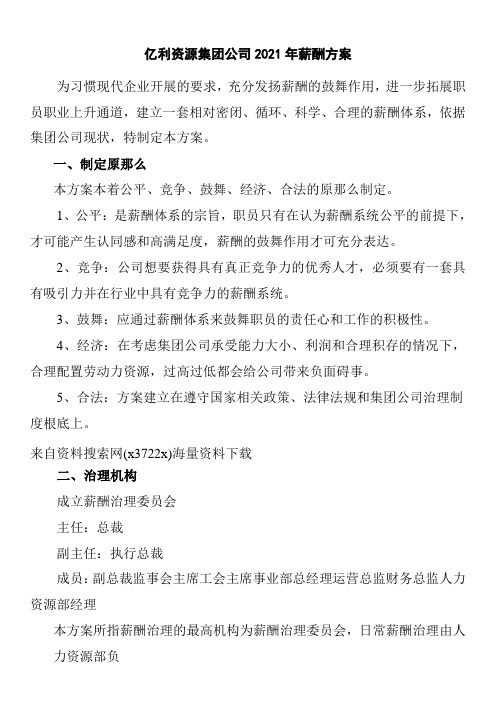 亿利资源集团公司2021年薪酬方案

为习惯现代企业开展的要求，充分发扬薪酬的鼓舞作用，进一步拓展职员职业上升通道，建立一套相对密闭、循环、科学、合理的薪酬体系，依据集团公司现状，特制定本方案。

一、制定原那么

本方案本着公平、竞争、鼓舞、经济、合法的原那么制定。

1、公平：是薪酬体系的宗旨，职员只有在认为薪酬系统公平的前提下，才可能产生认同感和高满足度，薪酬的鼓舞作用才可充分表达。

2、竞争：公司想要获得具有真正竞争力的优秀人才，必须要有一套具有吸引力并在行业中具有竞争力的薪酬系统。

3、鼓舞：应通过薪酬体系来鼓舞职员的责任心和工作的积极性。

4、经济：在考虑集团公司承受能力大小、利润和合理积存的情况下，合理配置劳动力资源，过高过低都会给公司带来负面碍事。

5、合法：方案建立在遵守国家相关政策、法律法规和集团公司治理制度根底上。

来自资料搜索网(x3722x)海量资料下载

二、治理机构

成立薪酬治理委员会

主任：总裁

副主任：执行总裁

成员：副总裁监事会主席工会主席事业部总经理运营总监财务总监人力资源部经理

本方案所指薪酬治理的最高机构为薪酬治理委员会，日常薪酬治理由人力资源部负